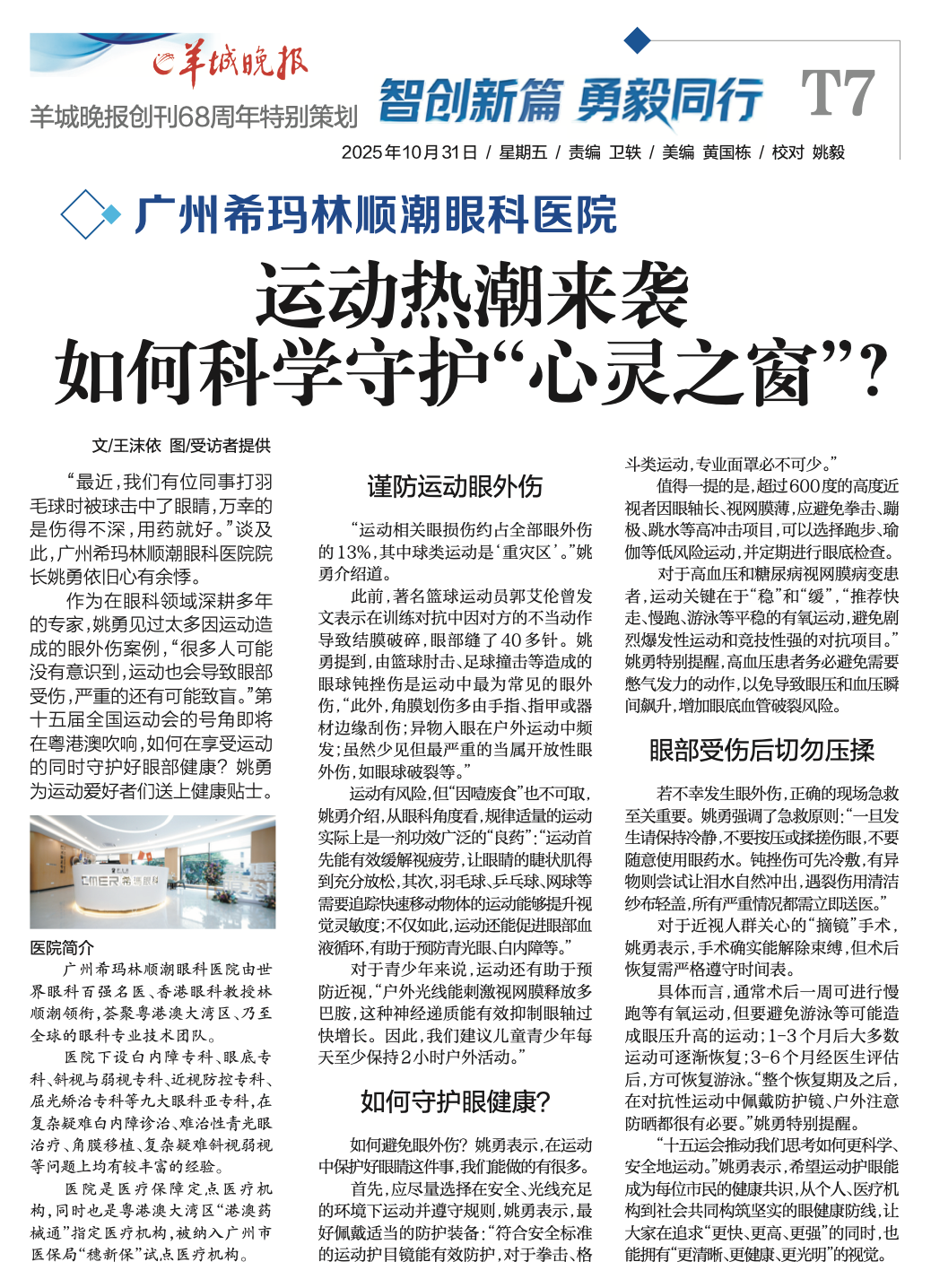 羊城晚报

羊城晚报创刊68周年特别策划

智创新篇 勇毅同行

T7

2025年10月31日 / 星期五 / 责编 卫轶 / 美编 黄国栋 / 校对 姚毅

广州希玛林顺潮眼科医院

运动热潮来袭
如何科学守护“心灵之窗”?

文/王沫依 图/受访者提供

“最近,我们有位同事打羽毛球时被球击中了眼睛,万幸的是伤得不深,用药就好。”谈及此,广州希玛林顺潮眼科医院院长姚勇依旧心有余悸。

作为在眼科领域深耕多年的专家,姚勇见过太多因运动造成的眼外伤案例,“很多人可能没有意识到,运动也会导致眼部受伤,严重的还有可能致盲。”第十五届全国运动会的号角即将在粤港澳吹响,如何在享受运动的同时守护好眼部健康?姚勇为运动爱好者们送上健康贴士。

CMER 希玛眼科

医院简介

广州希玛林顺潮眼科医院由世界眼科百强名医、香港眼科教授林顺潮领衔,荟聚粤港澳大湾区、乃至全球的眼科专业技术团队。

医院下设白内障专科、眼底专科、斜视与弱视专科、近视防控专科、屈光矫治专科等九大眼科亚专科,在复杂疑难白内障诊治、难治性青光眼治疗、角膜移植、复杂疑难斜视弱视等问题上均有较丰富的经验。

医院是医疗保障定点医疗机构,同时也是粤港澳大湾区“港澳药械通”指定医疗机构,被纳入广州市医保局“穗新保”试点医疗机构。

谨防运动眼外伤

“运动相关眼损伤约占全部眼外伤的13%,其中球类运动是‘重灾区’。”姚勇介绍道。

此前,著名篮球运动员郭艾伦曾发文表示在训练对抗中因对方的不当动作导致结膜破碎,眼部缝了40多针。姚勇提到,由篮球肘击、足球撞击等造成的眼球钝挫伤是运动中最为常见的眼外伤,“此外,角膜划伤多由手指、指甲或器材边缘刮伤;异物入眼在户外运动中频发;虽然少见但最严重的当属开放性眼外伤,如眼球破裂等。”

运动有风险,但“因噎废食”也不可取,姚勇介绍,从眼科角度看,规律适量的运动实际上是一剂功效广泛的“良药”:“运动首先能有效缓解视疲劳,让眼睛的睫状肌得到充分放松,其次,羽毛球、乒乓球、网球等需要追踪快速移动物体的运动能够提升视觉灵敏度;不仅如此,运动还能促进眼部血液循环,有助于预防青光眼、白内障等。”

对于青少年来说,运动还有助于预防近视,“户外光线能刺激视网膜释放多巴胺,这种神经递质能有效抑制眼轴过快增长。因此,我们建议儿童青少年每天至少保持2小时户外活动。”

如何守护眼健康?

如何避免眼外伤?姚勇表示,在运动中保护好眼睛这件事,我们能做的有很多。

首先,应尽量选择在安全、光线充足的环境下运动并遵守规则,姚勇表示,最好佩戴适当的防护装备:“符合安全标准的运动护目镜能有效防护,对于拳击、格斗类运动,专业面罩必不可少。”

值得一提的是,超过600度的高度近视者因眼轴长、视网膜薄,应避免拳击、蹦极、跳水等高冲击项目,可以选择跑步、瑜伽等低风险运动,并定期进行眼底检查。

对于高血压和糖尿病视网膜病变患者,运动关键在于“稳”和“缓”,“推荐快走、慢跑、游泳等平稳的有氧运动,避免剧烈爆发性运动和竞技性强的对抗项目。”姚勇特别提醒,高血压患者务必避免需要憋气发力的动作,以免导致眼压和血压瞬间飙升,增加眼底血管破裂风险。

眼部受伤后切勿压揉

若不幸发生眼外伤,正确的现场急救至关重要。姚勇强调了急救原则:“一旦发生请保持冷静,不要按压或揉搓伤眼,不要随意使用眼药水。钝挫伤可先冷敷,有异物则尝试让泪水自然冲出,遇裂伤用清洁纱布轻盖,所有严重情况都需立即送医。”

对于近视人群关心的“摘镜”手术,姚勇表示,手术确实能解除束缚,但术后恢复需严格遵守时间表。

具体而言,通常术后一周可进行慢跑等有氧运动,但要避免游泳等可能造成眼压升高的运动;1-3个月后大多数运动可逐渐恢复;3-6个月经医生评估后,方可恢复游泳。“整个恢复期及之后,在对抗性运动中佩戴防护镜、户外注意防晒都很有必要。”姚勇特别提醒。

“十五运会推动我们思考如何更科学、安全地运动。”姚勇表示,希望运动护眼能成为每位市民的健康共识,从个人、医疗机构到社会共同构筑坚实的眼健康防线,让大家在追求“更快、更高、更强”的同时,也能拥有“更清晰、更健康、更光明”的视觉。